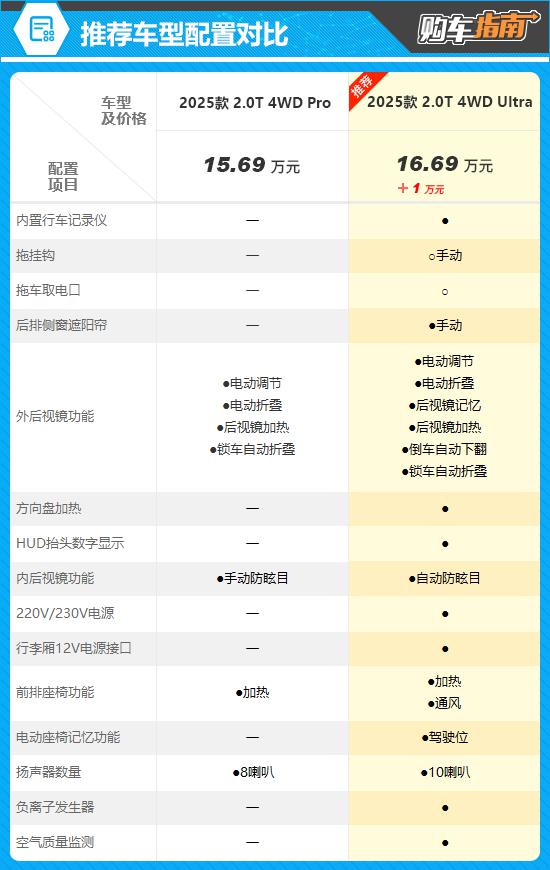 推荐车型配置对比

购车指南

| 车型及价格 配置项目 | 2025款 2.0T 4WD Pro 15.69 万元 | 推荐 2025款 2.0T 4WD Ultra 16.69 万元 +1 万元 |
|---|---|---|
| 内置行车记录仪 | — | ● |
| 拖挂钩 | — | ○手动 |
| 拖车取电口 | — | ○ |
| 后排侧窗遮阳帘 | — | ●手动 |
| 外后视镜功能 | ●电动调节 ●电动折叠 ●后视镜加热 ●锁车自动折叠 | ●电动调节 ●电动折叠 ●后视镜记忆 ●后视镜加热 ●倒车自动下翻 ●锁车自动折叠 |
| 方向盘加热 | — | ● |
| HUD抬头数字显示 | — | ● |
| 内后视镜功能 | ●手动防眩目 | ●自动防眩目 |
| 220V/230V电源 | — | ● |
| 行李厢12V电源接口 | — | ● |
| 前排座椅功能 | ●加热 | ●加热 ●通风 |
| 电动座椅记忆功能 | — | ●驾驶位 |
| 扬声器数量 | ●8喇叭 | ●10喇叭 |
| 负离子发生器 | — | ● |
| 空气质量监测 | — | ● |